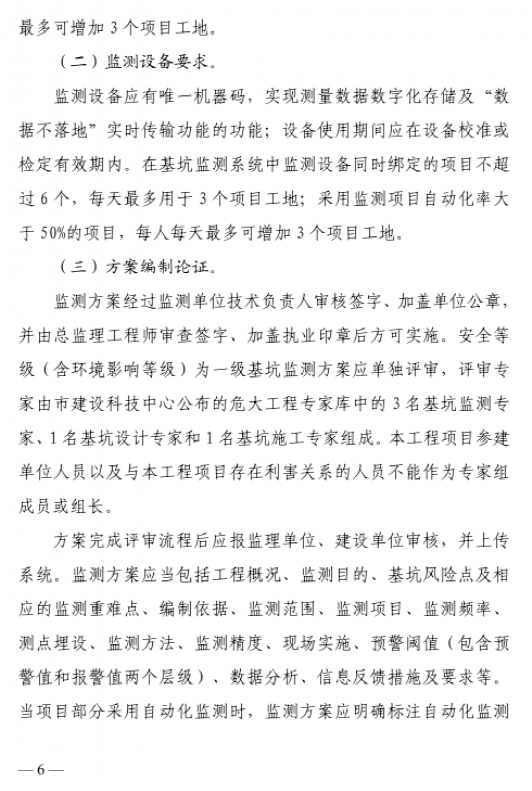 最多可增加 3 个项目工地。

（二）监测设备要求。

监测设备应有唯一机器码，实现测量数据数字化存储及“数据不落地”实时传输功能的功能；设备使用期间应在设备校准或检定有效期内。在基坑监测系统中监测设备同时绑定的项目不超过 6 个，每天最多用于 3 个项目工地；采用监测项目自动化率大于 50%的项目，每人每天最多可增加 3 个项目工地。

（三）方案编制论证。

监测方案经过监测单位技术负责人审核签字、加盖单位公章，并由总监理工程师审查签字、加盖执业印章后方可实施。安全等级（含环境影响等级）为一级基坑监测方案应单独评审，评审专家由市建设科技中心公布的危大工程专家库中的 3 名基坑监测专家、1 名基坑设计专家和 1 名基坑施工专家组成。本工程项目参建单位人员以及与本工程项目存在利害关系的人员不能作为专家组成员或组长。

方案完成评审流程后应报监理单位、建设单位审核，并上传系统。监测方案应当包括工程概况、监测目的、基坑风险点及相应的监测重难点、编制依据、监测范围、监测项目、监测频率、测点埋设、监测方法、监测精度、现场实施、预警阈值（包含预警值和报警值两个层级）、数据分析、信息反馈措施及要求等。当项目部分采用自动化监测时，监测方案应明确标注自动化监测

— 6 —